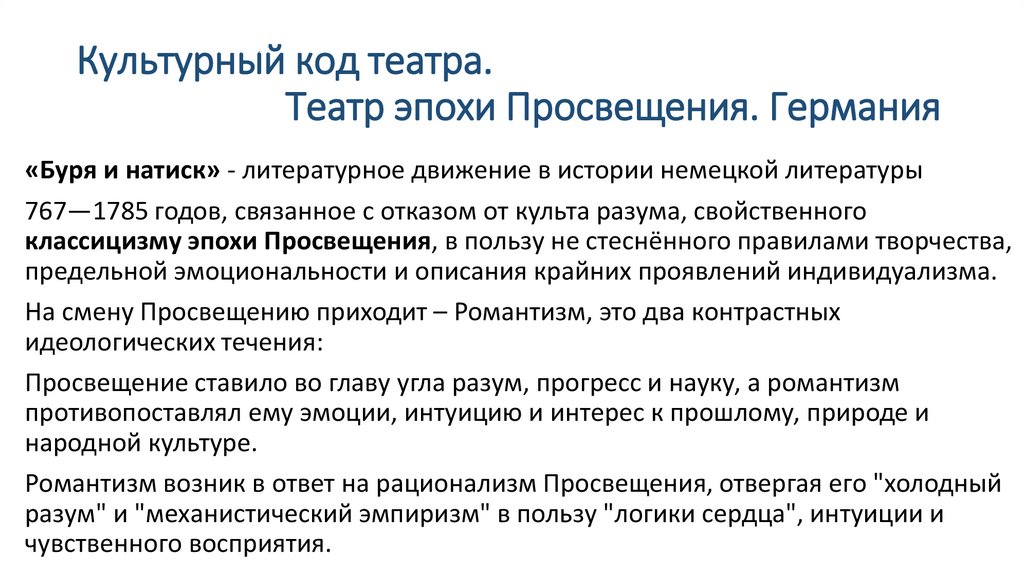 Культурный код театра.
Театр эпохи Просвещения. Германия

«Буря и натиск» - литературное движение в истории немецкой литературы

767—1785 годов, связанное с отказом от культа разума, свойственного классицизму эпохи Просвещения, в пользу не стеснённого правилами творчества, предельной эмоциональности и описания крайних проявлений индивидуализма.

На смену Просвещению приходит – Романтизм, это два контрастных идеологических течения:

Просвещение ставило во главу угла разум, прогресс и науку, а романтизм противопоставлял ему эмоции, интуицию и интерес к прошлому, природе и народной культуре.

Романтизм возник в ответ на рационализм Просвещения, отвергая его "холодный разум" и "механистический эмпиризм" в пользу "логики сердца", интуиции и чувственного восприятия.